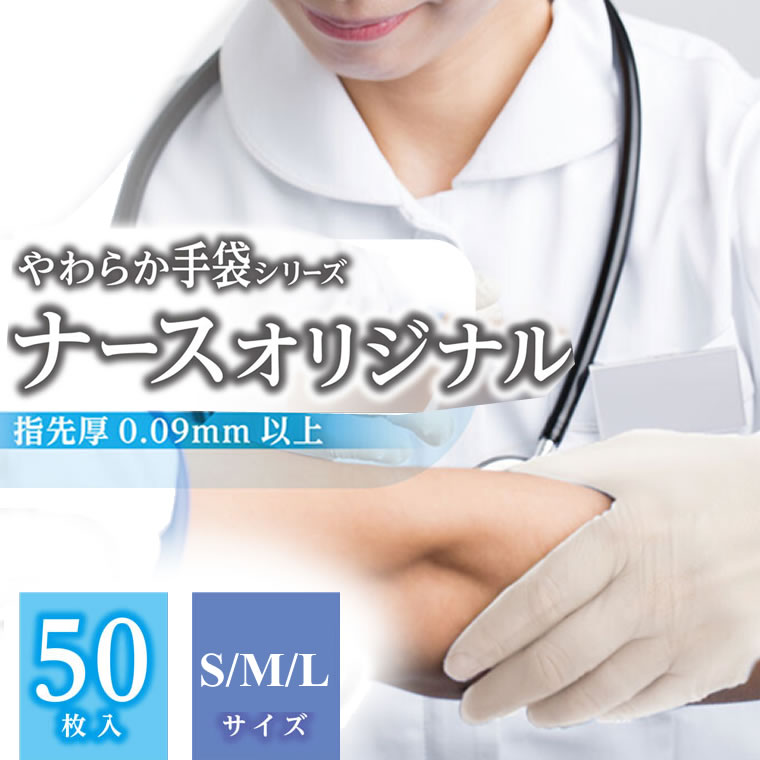 やわらか手袋シリーズ
ナースオリジナル
指先厚 0.09mm 以上

50
枚入

S/M/L
サイズ